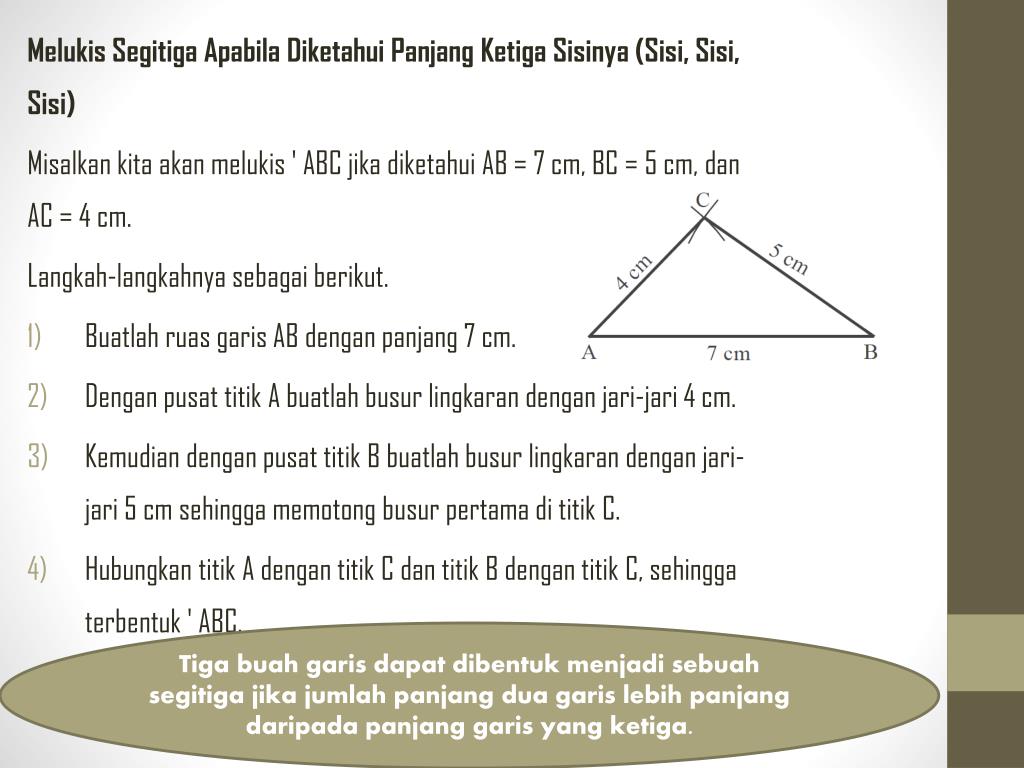 Melukis Segitiga Apabila Diketahui Panjang Ketiga Sisinya (Sisi, Sisi, Sisi)

Misalkan kita akan melukis ' ABC jika diketahui AB = 7 cm, BC = 5 cm, dan AC = 4 cm.

Langkah-langkahnya sebagai berikut.

1) Buatlah ruas garis AB dengan panjang 7 cm.

2) Dengan pusat titik A buatlah busur lingkaran dengan jari-jari 4 cm.

3) Kemudian dengan pusat titik B buatlah busur lingkaran dengan jari-jari 5 cm sehingga memotong busur pertama di titik C.

4) Hubungkan titik A dengan titik C dan titik B dengan titik C, sehingga terbentuk ' ABC.

C
4 cm
5 cm
A
7 cm
B

Tiga buah garis dapat dibentuk menjadi sebuah segitiga jika jumlah panjang dua garis lebih panjang daripada panjang garis yang ketiga.